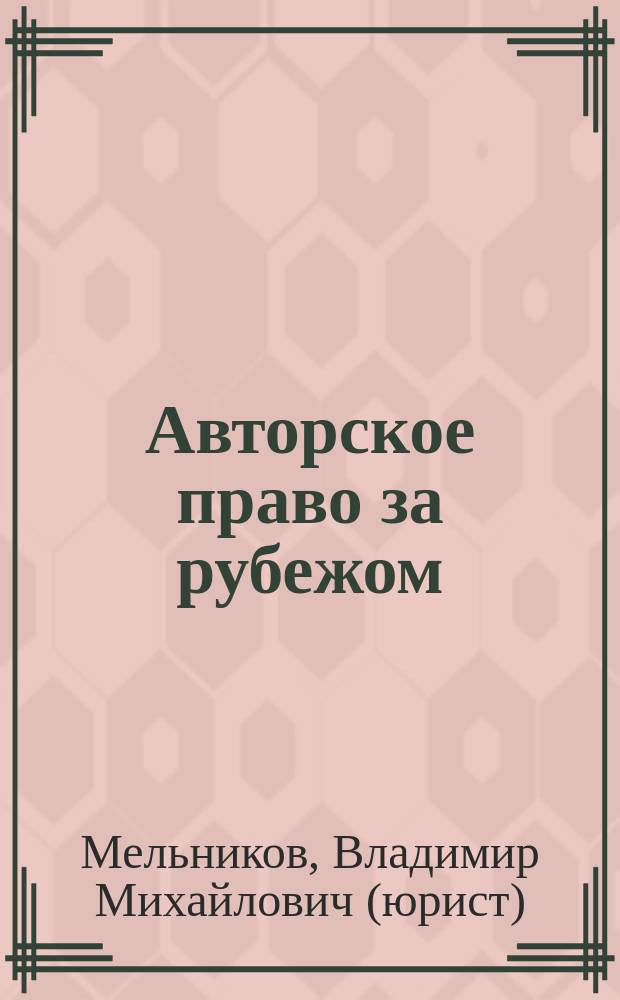 Авторское право за рубежом

Мельников, Владимир Михайлович (юрист)